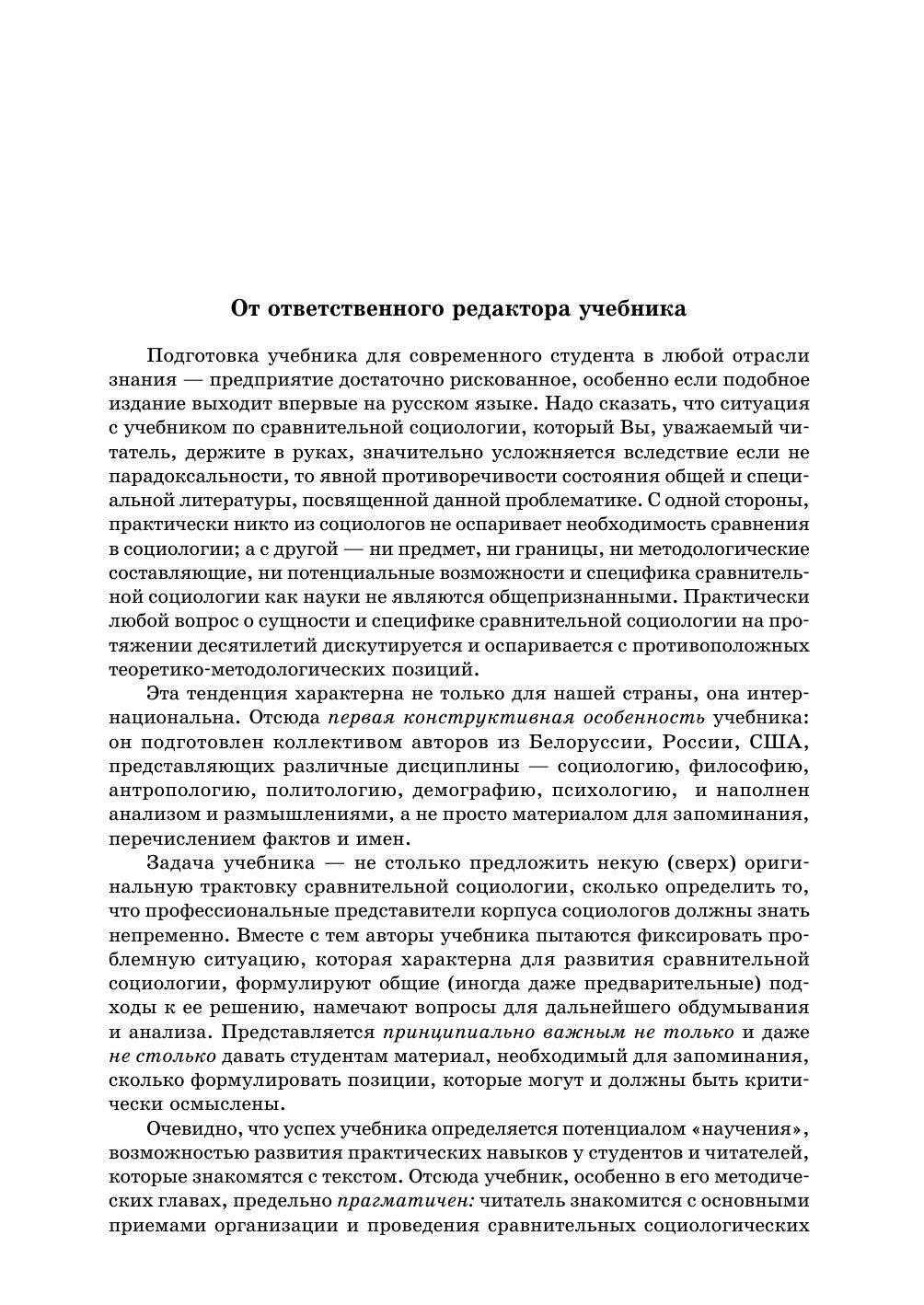 От ответственного редактора учебника

Подготовка учебника для современного студента в любой отрасли знания — предприятие достаточно рискованное, особенно если подобное издание выходит впервые на русском языке. Надо сказать, что ситуация с учебником по сравнительной социологии, который Вы, уважаемый читатель, держите в руках, значительно усложняется вследствие если не парадоксальности, то явной противоречивости состояния общей и специальной литературы, посвященной данной проблематике. С одной стороны, практически никто из социологов не оспаривает необходимость сравнения в социологии; а с другой — ни предмет, ни границы, ни методологические составляющие, ни потенциальные возможности и специфика сравнительной социологии как науки не являются общепризнанными. Практически любой вопрос о сущности и специфике сравнительной социологии на протяжении десятилетий дискутируется и оспаривается с противоположных теоретико-методологических позиций.

Эта тенденция характерна не только для нашей страны, она интернациональна. Отсюда первая конструктивная особенность учебника: он подготовлен коллективом авторов из Белоруссии, России, США, представляющих различные дисциплины — социологию, философию, антропологию, политологию, демографию, психологию, и наполнен анализом и размышлениями, а не просто материалом для запоминания, перечислением фактов и имен.

Задача учебника — не столько предложить некую (сверх) оригинальную трактовку сравнительной социологии, сколько определить то, что профессиональные представители корпуса социологов должны знать непременно. Вместе с тем авторы учебника пытаются фиксировать проблемную ситуацию, которая характерна для развития сравнительной социологии, формулируют общие (иногда даже предварительные) подходы к ее решению, намечают вопросы для дальнейшего обдумывания и анализа. Представляется принципиально важным не только и даже не столько давать студентам материал, необходимый для запоминания, сколько формулировать позиции, которые могут и должны быть критически осмыслены.

Очевидно, что успех учебника определяется потенциалом «научения», возможностью развития практических навыков у студентов и читателей, которые знакомятся с текстом. Отсюда учебник, особенно в его методических главах, предельно прагматичен: читатель знакомится с основными приемами организации и проведения сравнительных социологических